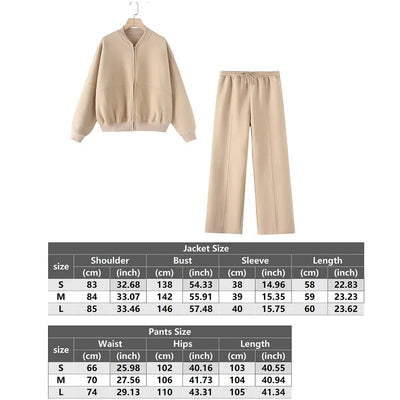 Jacket Size

| size | Shoulder (cm) | Shoulder (inch) | Bust (cm) | Bust (inch) | Sleeve (cm) | Sleeve (inch) | Length (cm) | Length (inch) |
|---|---|---|---|---|---|---|---|---|
| S | 83 | 32.68 | 138 | 54.33 | 38 | 14.96 | 58 | 22.83 |
| M | 84 | 33.07 | 142 | 55.91 | 39 | 15.35 | 59 | 23.23 |
| L | 85 | 33.46 | 146 | 57.48 | 40 | 15.75 | 60 | 23.62 |

Pants Size

| size | Waist (cm) | Waist (inch) | Hips (cm) | Hips (inch) | Length (cm) | Length (inch) |
|---|---|---|---|---|---|---|
| S | 66 | 25.98 | 102 | 40.16 | 103 | 40.55 |
| M | 70 | 27.56 | 106 | 41.73 | 104 | 40.94 |
| L | 74 | 29.13 | 110 | 43.31 | 105 | 41.34 |